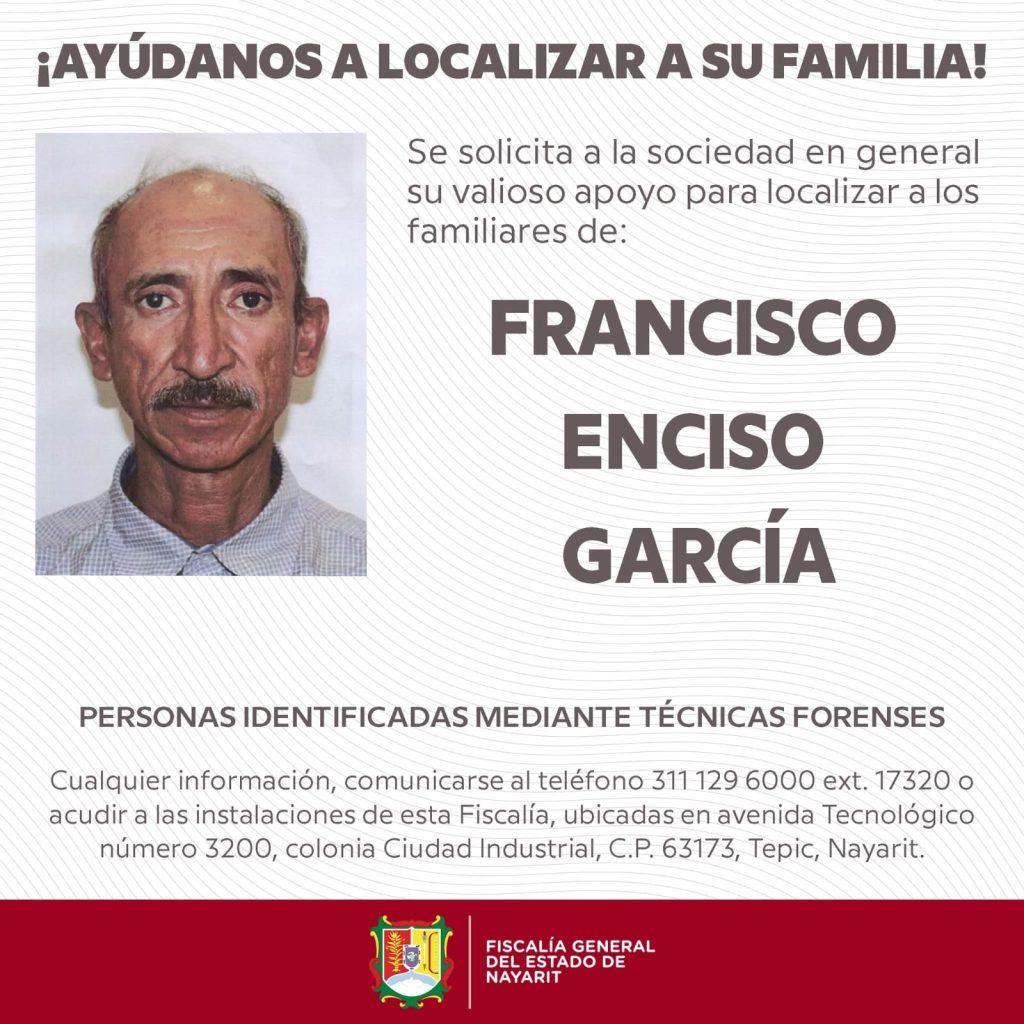 ¡AYÚDANOS A LOCALIZAR A SU FAMILIA!

Se solicita a la sociedad en general su valioso apoyo para localizar a los familiares de:

FRANCISCO ENCISO GARCÍA

PERSONAS IDENTIFICADAS MEDIANTE TÉCNICAS FORENSES

Cualquier información, comunicarse al teléfono 311 129 6000 ext. 17320 o acudir a las instalaciones de esta Fiscalía, ubicadas en avenida Tecnológico número 3200, colonia Ciudad Industrial, C.P. 63173, Tepic, Nayarit.

FISCALÍA GENERAL DEL ESTADO DE NAYARIT